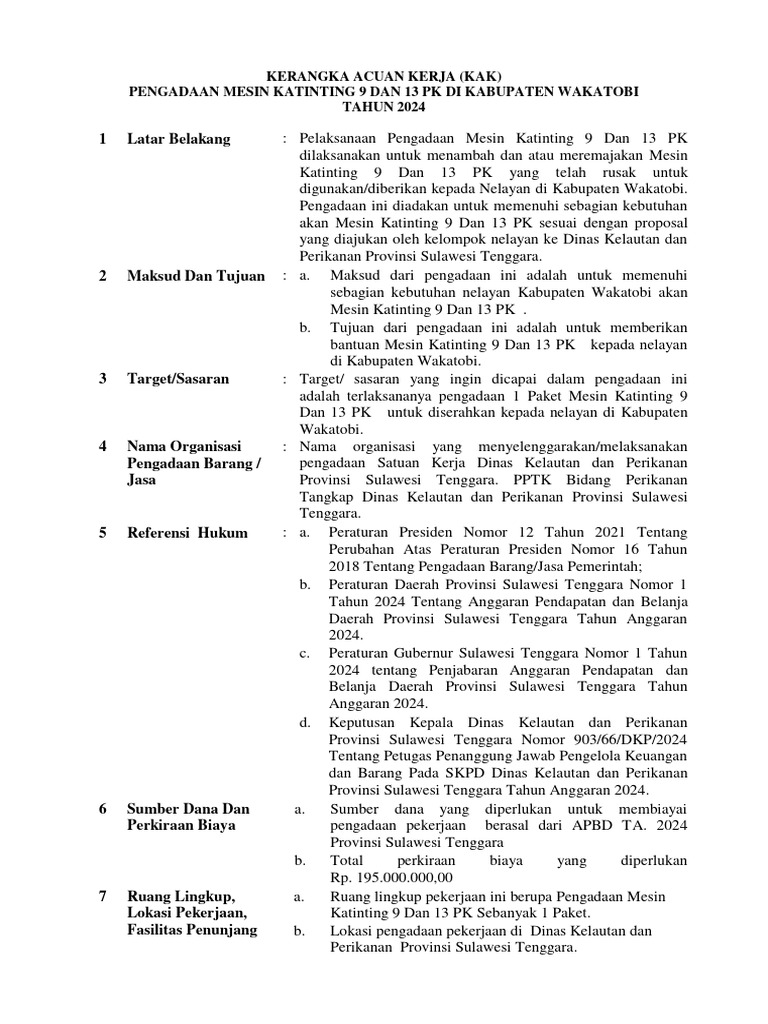 KERANGKA ACUAN KERJA (KAK)
PENGADAAN MESIN KATINTING 9 DAN 13 PK DI KABUPATEN WAKATOBI
TAHUN 2024

1 Latar Belakang : Pelaksanaan Pengadaan Mesin Katinting 9 Dan 13 PK dilaksanakan untuk menambah dan atau meremajakan Mesin Katinting 9 Dan 13 PK yang telah rusak untuk digunakan/diberikan kepada Nelayan di Kabupaten Wakatobi. Pengadaan ini diadakan untuk memenuhi sebagian kebutuhan akan Mesin Katinting 9 Dan 13 PK sesuai dengan proposal yang diajukan oleh kelompok nelayan ke Dinas Kelautan dan Perikanan Provinsi Sulawesi Tenggara.

2 Maksud Dan Tujuan : a. Maksud dari pengadaan ini adalah untuk memenuhi sebagian kebutuhan nelayan Kabupaten Wakatobi akan Mesin Katinting 9 Dan 13 PK .
b. Tujuan dari pengadaan ini adalah untuk memberikan bantuan Mesin Katinting 9 Dan 13 PK kepada nelayan di Kabupaten Wakatobi.

3 Target/Sasaran : Target/ sasaran yang ingin dicapai dalam pengadaan ini adalah terlaksananya pengadaan 1 Paket Mesin Katinting 9 Dan 13 PK untuk diserahkan kepada nelayan di Kabupaten Wakatobi.

4 Nama Organisasi Pengadaan Barang / Jasa : Nama organisasi yang menyelenggarakan/melaksanakan pengadaan Satuan Kerja Dinas Kelautan dan Perikanan Provinsi Sulawesi Tenggara. PPTK Bidang Perikanan Tangkap Dinas Kelautan dan Perikanan Provinsi Sulawesi Tenggara.

5 Referensi Hukum : a. Peraturan Presiden Nomor 12 Tahun 2021 Tentang Perubahan Atas Peraturan Presiden Nomor 16 Tahun 2018 Tentang Pengadaan Barang/Jasa Pemerintah;
b. Peraturan Daerah Provinsi Sulawesi Tenggara Nomor 1 Tahun 2024 Tentang Anggaran Pendapatan dan Belanja Daerah Provinsi Sulawesi Tenggara Tahun Anggaran 2024.
c. Peraturan Gubernur Sulawesi Tenggara Nomor 1 Tahun 2024 tentang Penjabaran Anggaran Pendapatan dan Belanja Daerah Provinsi Sulawesi Tenggara Tahun Anggaran 2024.
d. Keputusan Kepala Dinas Kelautan dan Perikanan Provinsi Sulawesi Tenggara Nomor 903/66/DKP/2024 Tentang Petugas Penanggung Jawab Pengelola Keuangan dan Barang Pada SKPD Dinas Kelautan dan Perikanan Provinsi Sulawesi Tenggara Tahun Anggaran 2024.

6 Sumber Dana Dan Perkiraan Biaya a. Sumber dana yang diperlukan untuk membiayai pengadaan pekerjaan berasal dari APBD TA. 2024 Provinsi Sulawesi Tenggara
b. Total perkiraan biaya yang diperlukan Rp. 195.000.000,00

7 Ruang Lingkup, Lokasi Pekerjaan, Fasilitas Penunjang a. Ruang lingkup pekerjaan ini berupa Pengadaan Mesin Katinting 9 Dan 13 PK Sebanyak 1 Paket.
b. Lokasi pengadaan pekerjaan di Dinas Kelautan dan Perikanan Provinsi Sulawesi Tenggara.